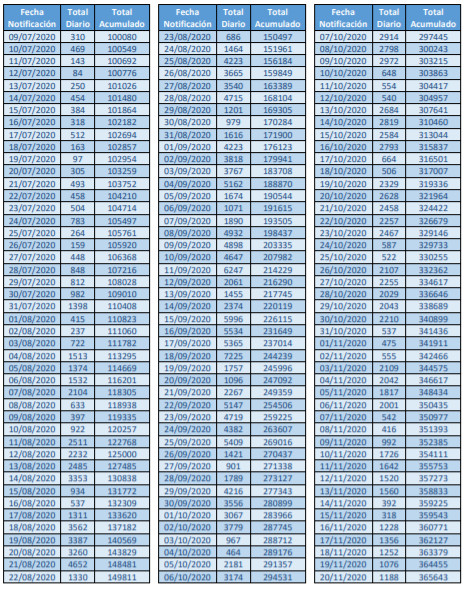 | Fecha Notificación | Total Diario | Total Acumulado |
|---|---|---|
| 09/07/2020 | 310 | 100080 |
| 10/07/2020 | 469 | 100549 |
| 11/07/2020 | 143 | 100692 |
| 12/07/2020 | 84 | 100776 |
| 13/07/2020 | 250 | 101026 |
| 14/07/2020 | 454 | 101480 |
| 15/07/2020 | 384 | 101864 |
| 16/07/2020 | 318 | 102182 |
| 17/07/2020 | 512 | 102694 |
| 18/07/2020 | 163 | 102857 |
| 19/07/2020 | 97 | 102954 |
| 20/07/2020 | 305 | 103259 |
| 21/07/2020 | 493 | 103752 |
| 22/07/2020 | 458 | 104210 |
| 23/07/2020 | 504 | 104714 |
| 24/07/2020 | 783 | 105497 |
| 25/07/2020 | 264 | 105761 |
| 26/07/2020 | 159 | 105920 |
| 27/07/2020 | 448 | 106368 |
| 28/07/2020 | 848 | 107216 |
| 29/07/2020 | 812 | 108028 |
| 30/07/2020 | 982 | 109010 |
| 31/07/2020 | 1398 | 110408 |
| 01/08/2020 | 415 | 110823 |
| 02/08/2020 | 237 | 111060 |
| 03/08/2020 | 722 | 111782 |
| 04/08/2020 | 1513 | 113295 |
| 05/08/2020 | 1374 | 114669 |
| 06/08/2020 | 1532 | 116201 |
| 07/08/2020 | 2104 | 118305 |
| 08/08/2020 | 633 | 118938 |
| 09/08/2020 | 397 | 119335 |
| 10/08/2020 | 922 | 120257 |
| 11/08/2020 | 2511 | 122768 |
| 12/08/2020 | 2232 | 125000 |
| 13/08/2020 | 2485 | 127485 |
| 14/08/2020 | 3353 | 130838 |
| 15/08/2020 | 934 | 131772 |
| 16/08/2020 | 537 | 132309 |
| 17/08/2020 | 1311 | 133620 |
| 18/08/2020 | 3562 | 137182 |
| 19/08/2020 | 3387 | 140569 |
| 20/08/2020 | 3260 | 143829 |
| 21/08/2020 | 4652 | 148481 |
| 22/08/2020 | 1330 | 149811 |

| Fecha Notificación | Total Diario | Total Acumulado |
|---|---|---|
| 23/08/2020 | 686 | 150497 |
| 24/08/2020 | 1464 | 151961 |
| 25/08/2020 | 4223 | 156184 |
| 26/08/2020 | 3665 | 159849 |
| 27/08/2020 | 3540 | 163389 |
| 28/08/2020 | 4715 | 168104 |
| 29/08/2020 | 1201 | 169305 |
| 30/08/2020 | 979 | 170284 |
| 31/08/2020 | 1616 | 171900 |
| 01/09/2020 | 4223 | 176123 |
| 02/09/2020 | 3818 | 179941 |
| 03/09/2020 | 3767 | 183708 |
| 04/09/2020 | 5162 | 188870 |
| 05/09/2020 | 1674 | 190544 |
| 06/09/2020 | 1071 | 191615 |
| 07/09/2020 | 1890 | 193505 |
| 08/09/2020 | 4932 | 198437 |
| 09/09/2020 | 4898 | 203335 |
| 10/09/2020 | 4647 | 207982 |
| 11/09/2020 | 6247 | 214229 |
| 12/09/2020 | 2061 | 216290 |
| 13/09/2020 | 1455 | 217745 |
| 14/09/2020 | 2374 | 220119 |
| 15/09/2020 | 5996 | 226115 |
| 16/09/2020 | 5534 | 231649 |
| 17/09/2020 | 5365 | 237014 |
| 18/09/2020 | 7225 | 244239 |
| 19/09/2020 | 1757 | 245996 |
| 20/09/2020 | 1096 | 247092 |
| 21/09/2020 | 2267 | 249359 |
| 22/09/2020 | 5147 | 254506 |
| 23/09/2020 | 4719 | 259225 |
| 24/09/2020 | 4382 | 263607 |
| 25/09/2020 | 5409 | 269016 |
| 26/09/2020 | 1421 | 270437 |
| 27/09/2020 | 901 | 271338 |
| 28/09/2020 | 1789 | 273127 |
| 29/09/2020 | 4216 | 277343 |
| 30/09/2020 | 3556 | 280899 |
| 01/10/2020 | 3067 | 283966 |
| 02/10/2020 | 3779 | 287745 |
| 03/10/2020 | 967 | 288712 |
| 04/10/2020 | 464 | 289176 |
| 05/10/2020 | 2181 | 291357 |
| 06/10/2020 | 3174 | 294531 |

| Fecha Notificación | Total Diario | Total Acumulado |
|---|---|---|
| 07/10/2020 | 2914 | 297445 |
| 08/10/2020 | 2798 | 300243 |
| 09/10/2020 | 2972 | 303215 |
| 10/10/2020 | 648 | 303863 |
| 11/10/2020 | 554 | 304417 |
| 12/10/2020 | 540 | 304957 |
| 13/10/2020 | 2684 | 307641 |
| 14/10/2020 | 2819 | 310460 |
| 15/10/2020 | 2584 | 313044 |
| 16/10/2020 | 2793 | 315837 |
| 17/10/2020 | 664 | 316501 |
| 18/10/2020 | 506 | 317007 |
| 19/10/2020 | 2329 | 319336 |
| 20/10/2020 | 2628 | 321964 |
| 21/10/2020 | 2458 | 324422 |
| 22/10/2020 | 2257 | 326679 |
| 23/10/2020 | 2467 | 329146 |
| 24/10/2020 | 587 | 329733 |
| 25/10/2020 | 522 | 330255 |
| 26/10/2020 | 2107 | 332362 |
| 27/10/2020 | 2255 | 334617 |
| 28/10/2020 | 2029 | 336646 |
| 29/10/2020 | 2043 | 338689 |
| 30/10/2020 | 2210 | 340899 |
| 31/10/2020 | 537 | 341436 |
| 01/11/2020 | 475 | 341911 |
| 02/11/2020 | 555 | 342466 |
| 03/11/2020 | 2109 | 344575 |
| 04/11/2020 | 2042 | 346617 |
| 05/11/2020 | 1817 | 348434 |
| 06/11/2020 | 2001 | 350435 |
| 07/11/2020 | 542 | 350977 |
| 08/11/2020 | 416 | 351393 |
| 09/11/2020 | 992 | 352385 |
| 10/11/2020 | 1726 | 354111 |
| 11/11/2020 | 1642 | 355753 |
| 12/11/2020 | 1520 | 357273 |
| 13/11/2020 | 1560 | 358833 |
| 14/11/2020 | 392 | 359225 |
| 15/11/2020 | 318 | 359543 |
| 16/11/2020 | 1228 | 360771 |
| 17/11/2020 | 1356 | 362127 |
| 18/11/2020 | 1252 | 363379 |
| 19/11/2020 | 1076 | 364455 |
| 20/11/2020 | 1188 | 365643 |